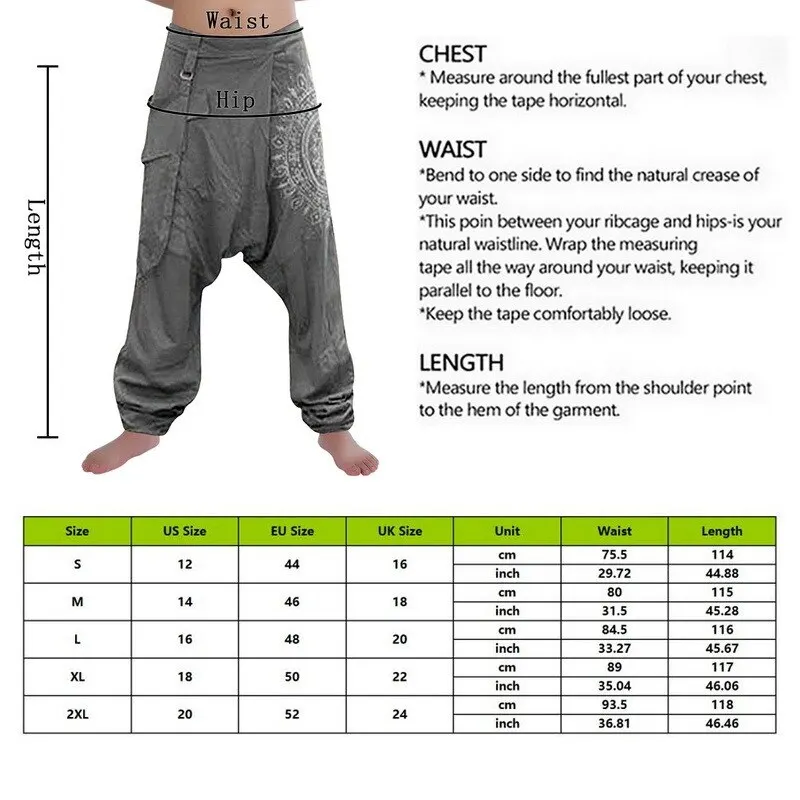 Waist

Hip

Length

CHEST
* Measure around the fullest part of your chest, keeping the tape horizontal.

WAIST
*Bend to one side to find the natural crease of your waist.
*This poin between your ribcage and hips-is your natural waistline. Wrap the measuring tape all the way around your waist, keeping it parallel to the floor.
*Keep the tape comfortably loose.

LENGTH
*Measure the length from the shoulder point to the hem of the garment.

| Size | US Size | EU Size | UK Size | Unit | Waist | Length |
|---|---|---|---|---|---|---|
| S | 12 | 44 | 16 | cm | 75.5 | 114 |
| | | | | inch | 29.72 | 44.88 |
| M | 14 | 46 | 18 | cm | 80 | 115 |
| | | | | inch | 31.5 | 45.28 |
| L | 16 | 48 | 20 | cm | 84.5 | 116 |
| | | | | inch | 33.27 | 45.67 |
| XL | 18 | 50 | 22 | cm | 89 | 117 |
| | | | | inch | 35.04 | 46.06 |
| 2XL | 20 | 52 | 24 | cm | 93.5 | 118 |
| | | | | inch | 36.81 | 46.46 |